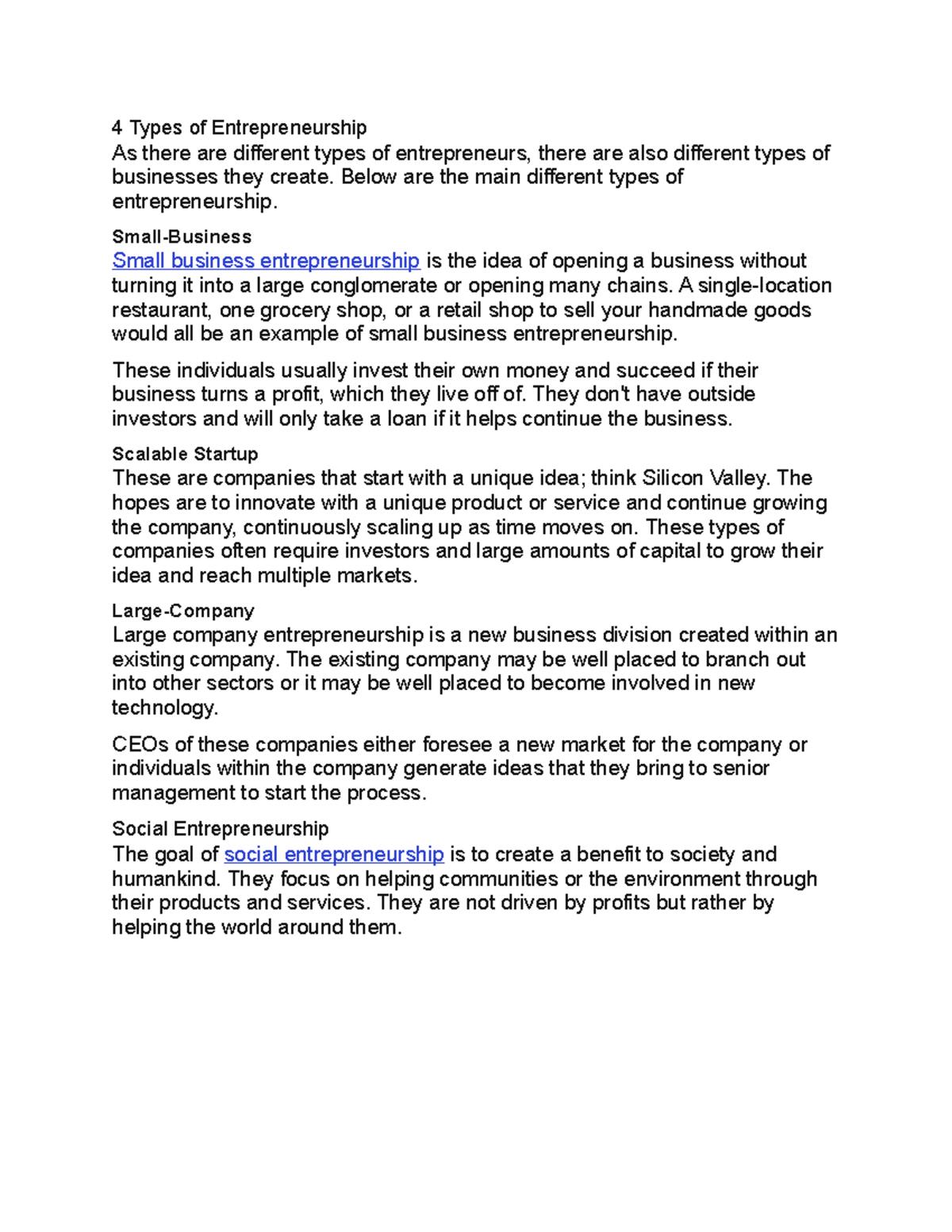 4 Types of Entrepreneurship
As there are different types of entrepreneurs, there are also different types of businesses they create. Below are the main different types of entrepreneurship.

Small-Business
Small business entrepreneurship is the idea of opening a business without turning it into a large conglomerate or opening many chains. A single-location restaurant, one grocery shop, or a retail shop to sell your handmade goods would all be an example of small business entrepreneurship.

These individuals usually invest their own money and succeed if their business turns a profit, which they live off of. They don't have outside investors and will only take a loan if it helps continue the business.

Scalable Startup
These are companies that start with a unique idea; think Silicon Valley. The hopes are to innovate with a unique product or service and continue growing the company, continuously scaling up as time moves on. These types of companies often require investors and large amounts of capital to grow their idea and reach multiple markets.

Large-Company
Large company entrepreneurship is a new business division created within an existing company. The existing company may be well placed to branch out into other sectors or it may be well placed to become involved in new technology.

CEOs of these companies either foresee a new market for the company or individuals within the company generate ideas that they bring to senior management to start the process.

Social Entrepreneurship
The goal of social entrepreneurship is to create a benefit to society and humankind. They focus on helping communities or the environment through their products and services. They are not driven by profits but rather by helping the world around them.